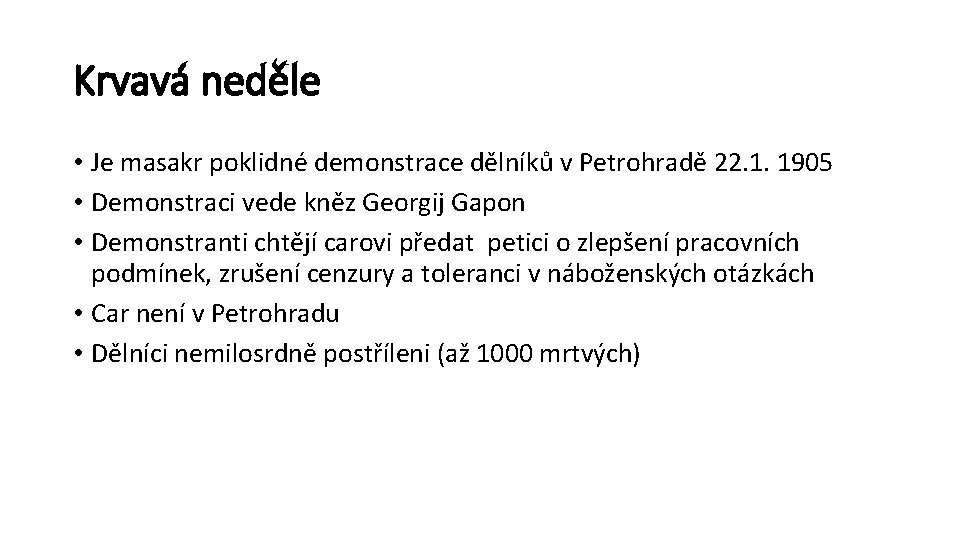 Krvavá neděle

• Je masakr poklidné demonstrace dělníků v Petrohradě 22.1. 1905
• Demonstraci vede kněz Georgij Gapon
• Demonstranti chtějí carovi předat petici o zlepšení pracovních podmínek, zrušení cenzury a toleranci v náboženských otázkách
• Car není v Petrohradu
• Dělníci nemilosrdně postříleni (až 1000 mrtvých)